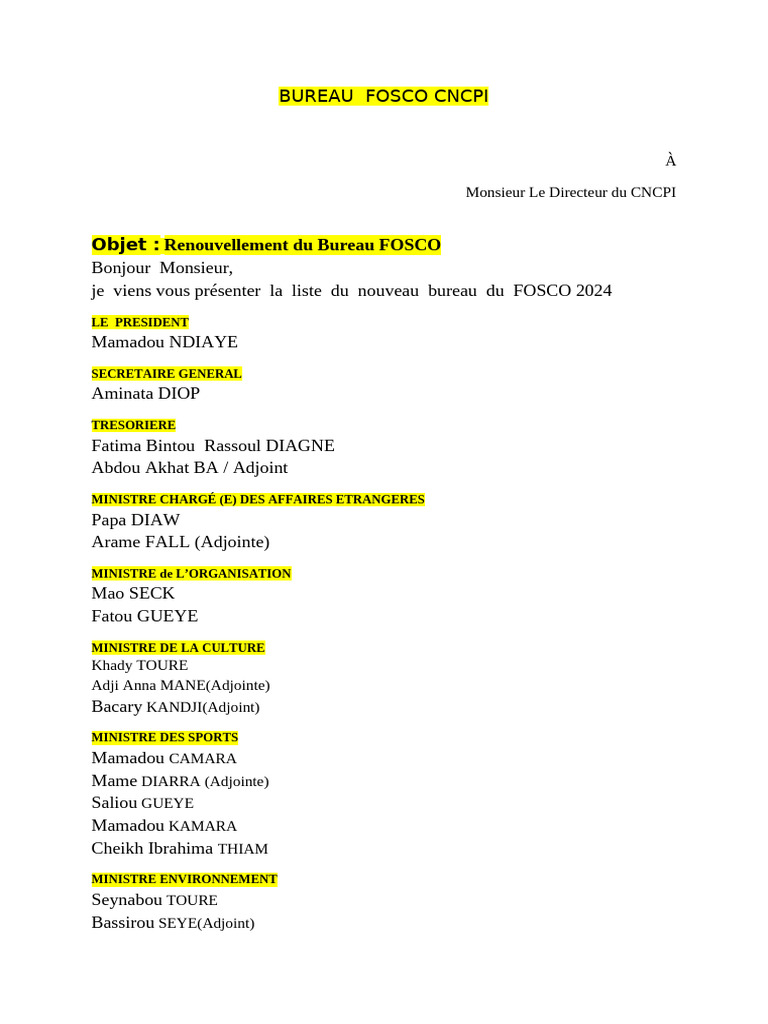 BUREAU FOSCO CNCPI

À

Monsieur Le Directeur du CNCPI

Objet : Renouvellement du Bureau FOSCO

Bonjour Monsieur,
je viens vous présenter la liste du nouveau bureau du FOSCO 2024

LE PRESIDENT
Mamadou NDIAYE

SECRETAIRE GENERAL
Aminata DIOP

TRESORIERE
Fatima Bintou Rassoul DIAGNE
Abdou Akhat BA / Adjoint

MINISTRE CHARGÉ (E) DES AFFAIRES ETRANGERES
Papa DIAW
Arame FALL (Adjointe)

MINISTRE de L'ORGANISATION
Mao SECK
Fatou GUEYE

MINISTRE DE LA CULTURE
Khady TOURE
Adji Anna MANE(Adjointe)
Bacary KANDJI(Adjoint)

MINISTRE DES SPORTS
Mamadou CAMARA
Mame DIARRA (Adjointe)
Saliou GUEYE
Mamadou KAMARA
Cheikh Ibrahima THIAM

MINISTRE ENVIRONNEMENT
Seynabou TOURE
Bassirou SEYE(Adjoint)